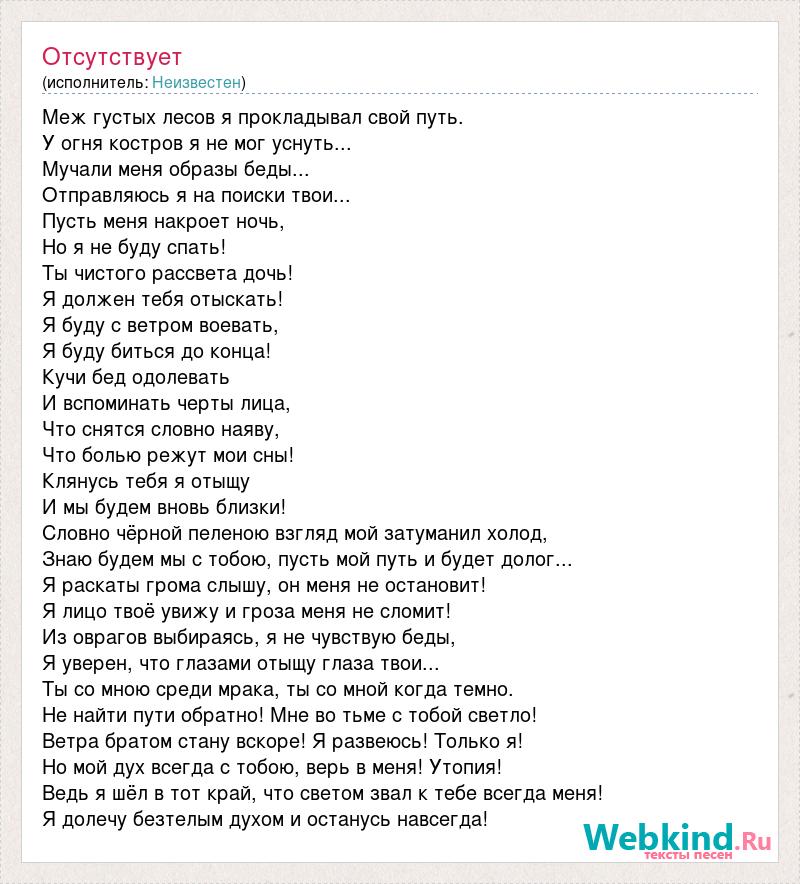 Отсутствует
(исполнитель: Неизвестен)

Меж густых лесов я прокладывал свой путь.
У огня костров я не мог уснуть...
Мучали меня образы беды...
Отправляюсь я на поиски твои...
Пусть меня накроет ночь,
Но я не буду спать!
Ты чистого рассвета дочь!
Я должен тебя отыскать!
Я буду с ветром воевать,
Я буду биться до конца!
Кучи бед одолевать
И вспоминать черты лица,
Что снятся словно наяву,
Что болью режут мои сны!
Клянусь тебя я отыщу
И мы будем вновь близки!
Словно чёрной пеленою взгляд мой затуманил холод,
Знаю будем мы с тобою, пусть мой путь и будет долог...
Я раскаты грома слышу, он меня не остановит!
Я лицо твоё увижу и гроза меня не сломит!
Из оврагов выбираясь, я не чувствую беды,
Я уверен, что глазами отыщу глаза твои...
Ты со мною среди мрака, ты со мной когда темно.
Не найти пути обратно! Мне во тьме с тобой светло!
Ветра братом стану вскоре! Я развеюсь! Только я!
Но мой дух всегда с тобою, верь в меня! Утопия!
Ведь я шёл в тот край, что светом звал к тебе всегда меня!
Я долечу безтелым духом и останусь навсегда!

Webkind.Ru
тексты песен